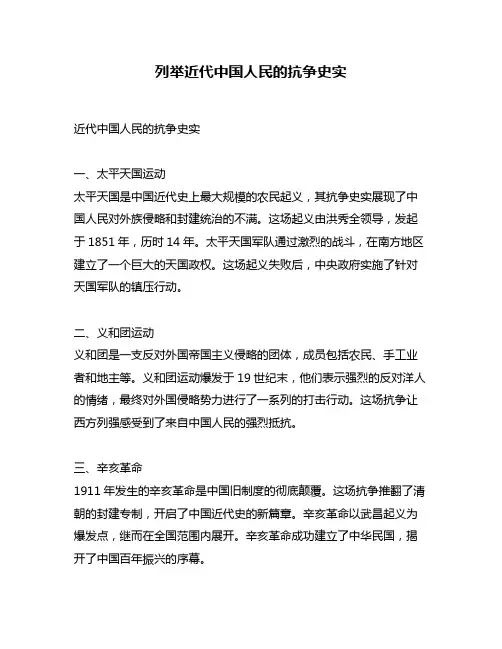 列举近代中国人民的抗争史实

近代中国人民的抗争史实

一、太平天国运动
太平天国是中国近代史上最大规模的农民起义，其抗争史实展现了中国人民对外族侵略和封建统治的不满。这场起义由洪秀全领导，发起于 1851 年，历时 14 年。太平天国军队通过激烈的战斗，在南方地区建立了一个巨大的天国政权。这场起义失败后，中央政府实施了针对天国军队的镇压行动。

二、义和团运动
义和团是一支反对外国帝国主义侵略的团体，成员包括农民、手工业者和地主等。义和团运动爆发于 19 世纪末，他们表示强烈的反对洋人的情绪，最终对外国侵略势力进行了一系列的打击行动。这场抗争让西方列强感受到了来自中国人民的强烈抵抗。

三、辛亥革命
1911 年发生的辛亥革命是中国旧制度的彻底颠覆。这场抗争推翻了清朝的封建专制，开启了中国近代史的新篇章。辛亥革命以武昌起义为爆发点，继而在全国范围内展开。辛亥革命成功建立了中华民国，揭开了中国百年振兴的序幕。